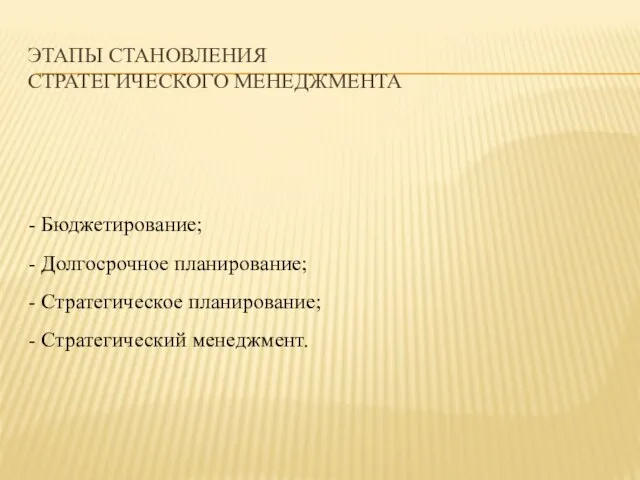 ЭТАПЫ СТАНОВЛЕНИЯ СТРАТЕГИЧЕСКОГО МЕНЕДЖМЕНТА

- Бюджетирование;

- Долгосрочное планирование;

- Стратегическое планирование;

- Стратегический менеджмент.